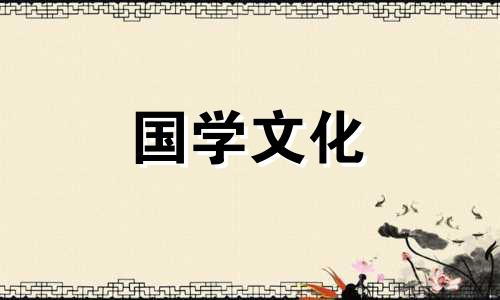 国学文化